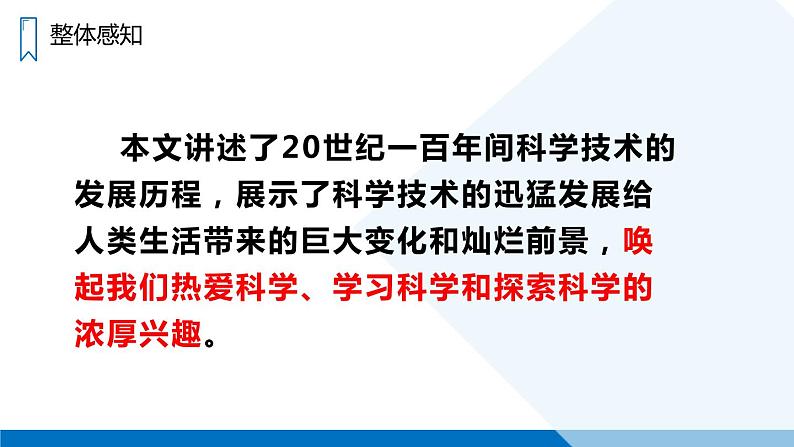 整体感知

本文讲述了20世纪一百年间科学技术的发展历程，展示了科学技术的迅猛发展给人类生活带来的巨大变化和灿烂前景，唤起我们热爱科学、学习科学和探索科学的浓厚兴趣。